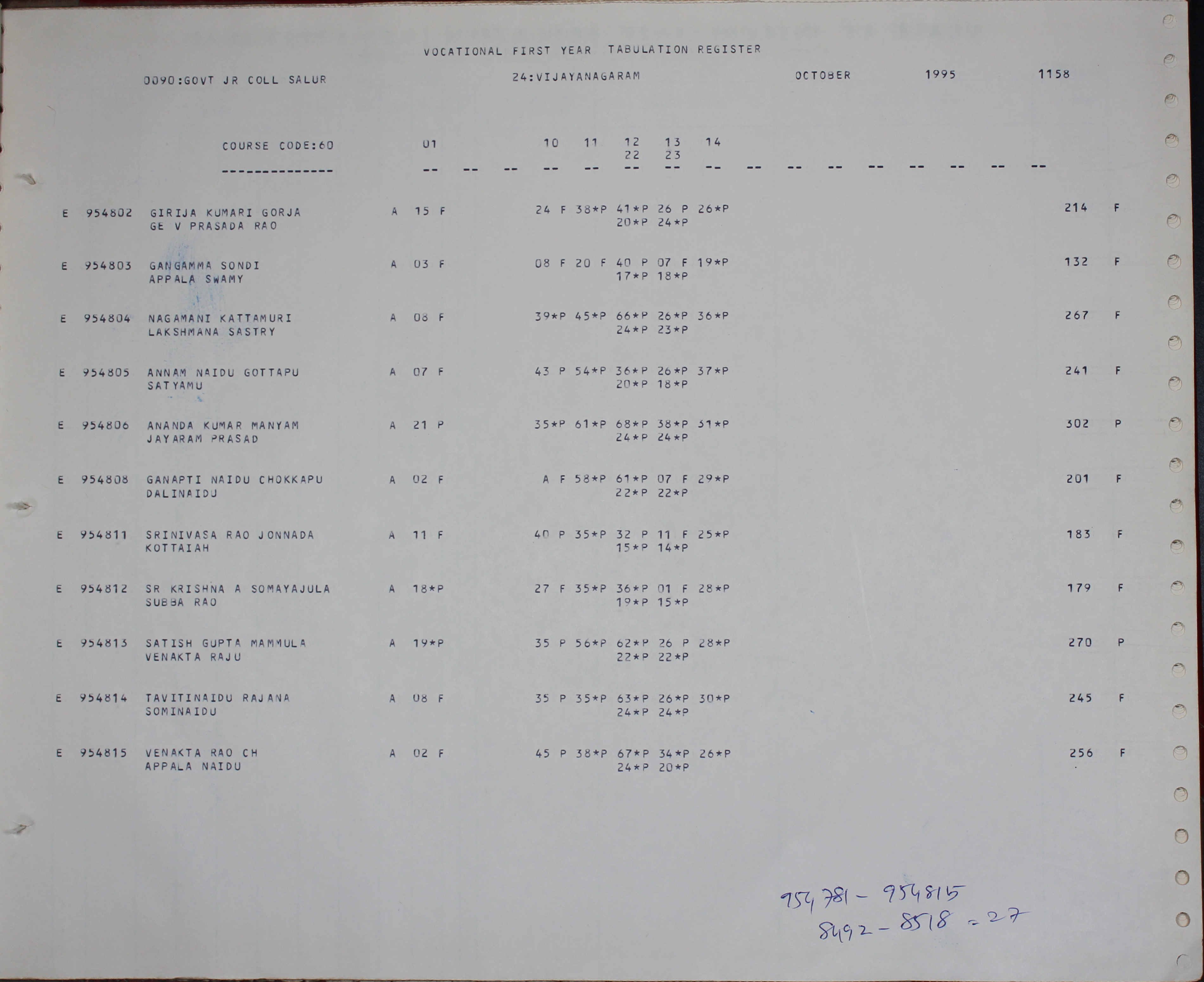 VOCATIONAL FIRST YEAR TABULATION REGISTER

0090:GOVT JR COLL SALUR 24:VIJAYANAGARAM OCTOBER 1995 1158

COURSE CODE:60 01 10 11 12 13 14
22 23
-------------- -- -- -- -- -- -- -- -- -- -- -- -- -- -- -- --

E 954802 GIRIJA KUMARI GORJA A 15 F 24 F 38*P 41*P 26 P 26*P 214 F
GE V PRASADA RAO 20*P 24*P

E 954803 GANGAMMA SONDI A 03 F 08 F 20 F 40 P 07 F 19*P 132 F
APPALA SWAMY 17*P 18*P

E 954804 NAGAMANI KATTAMURI A 08 F 39*P 45*P 66*P 26*P 36*P 267 F
LAKSHMANA SASTRY 24*P 23*P

E 954805 ANNAM NAIDU GOTTAPU A 07 F 43 P 54*P 36*P 26*P 37*P 241 F
SATYAMU 20*P 18*P

E 954806 ANANDA KUMAR MANYAM A 21 P 35*P 61*P 68*P 38*P 31*P 302 P
JAYARAM PRASAD 24*P 24*P

E 954808 GANAPTI NAIDU CHOKKAPU A 02 F A F 58*P 61*P 07 F 29*P 201 F
DALINAIDU 22*P 22*P

E 954811 SRINIVASA RAO JONNADA A 11 F 40 P 35*P 32 P 11 F 25*P 183 F
KOTTAIAH 15*P 14*P

E 954812 SR KRISHNA A SOMAYAJULA A 18*P 27 F 35*P 36*P 01 F 28*P 179 F
SUBBA RAO 19*P 15*P

E 954813 SATISH GUPTA MAMMULA A 19*P 35 P 56*P 62*P 26 P 28*P 270 P
VENAKTA RAJU 22*P 22*P

E 954814 TAVITINAIDU RAJANA A 08 F 35 P 35*P 63*P 26*P 30*P 245 F
SOMINAIDU 24*P 24*P

E 954815 VENAKTA RAO CH A 02 F 45 P 38*P 67*P 34*P 26*P 256 F
APPALA NAIDU 24*P 20*P

954781 - 954815
8492 - 8518 = 27